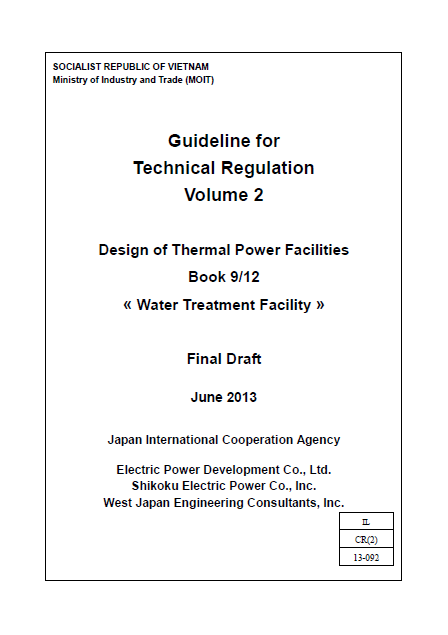 SOCIALIST REPUBLIC OF VIETNAM
Ministry of Industry and Trade (MOIT)

Guideline for
Technical Regulation
Volume 2

Design of Thermal Power Facilities
Book 9/12
« Water Treatment Facility »

Final Draft

June 2013

Japan International Cooperation Agency

Electric Power Development Co., Ltd.
Shikoku Electric Power Co., Inc.
West Japan Engineering Consultants, Inc.

| IL |
|---|
| CR(2) |
| 13-092 |